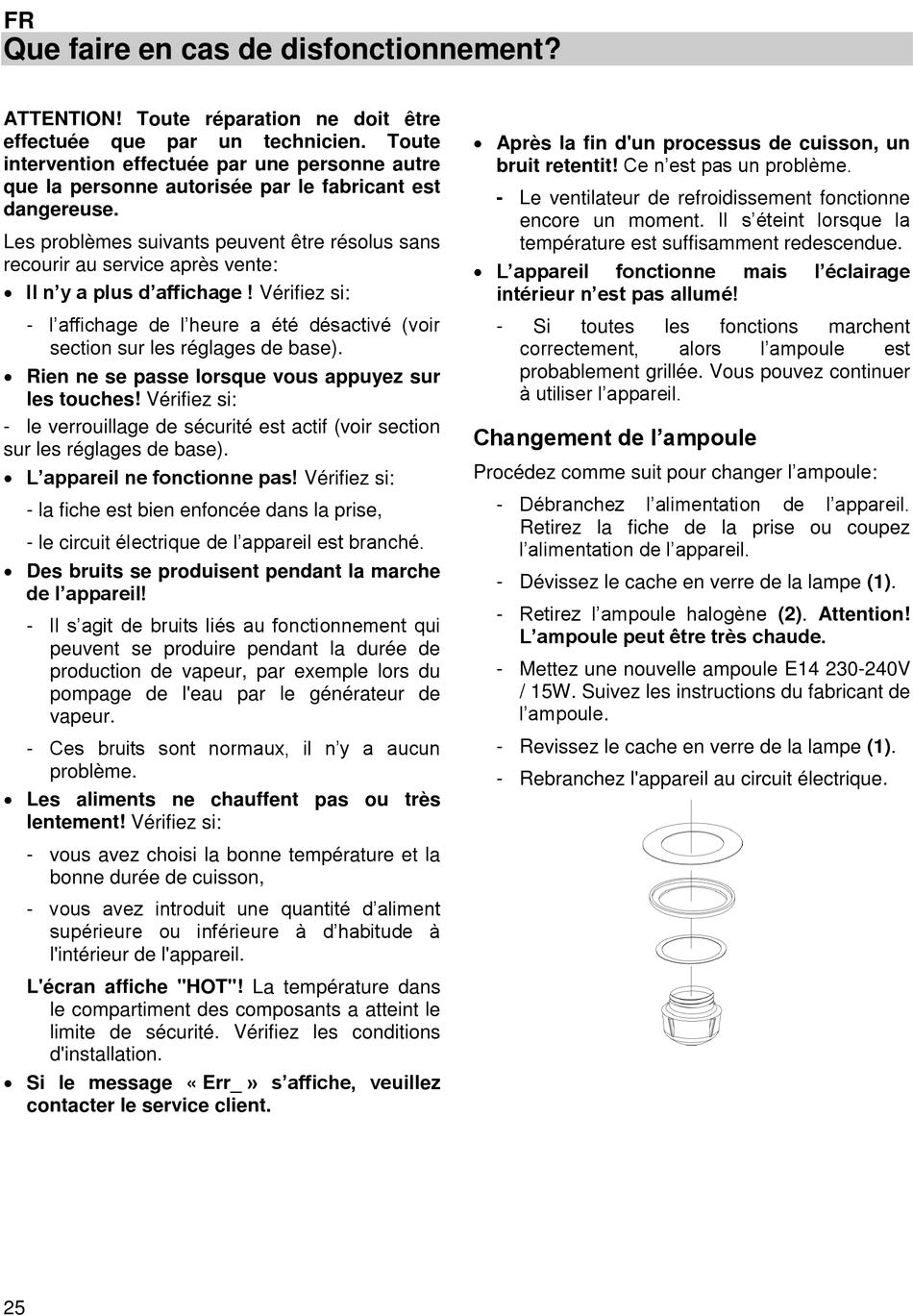 FR
Que faire en cas de disfonctionnement?

ATTENTION! Toute réparation ne doit être effectuée que par un technicien. Toute intervention effectuée par une personne autre que la personne autorisée par le fabricant est dangereuse.

Les problèmes suivants peuvent être résolus sans recourir au service après vente:

• Il n'y a plus d'affichage ! Vérifiez si:

- l'affichage de l'heure a été désactivé (voir section sur les réglages de base).

• Rien ne se passe lorsque vous appuyez sur les touches! Vérifiez si:

- le verrouillage de sécurité est actif (voir section sur les réglages de base).

• L'appareil ne fonctionne pas! Vérifiez si:

- la fiche est bien enfoncée dans la prise,

- le circuit électrique de l'appareil est branché.

• Des bruits se produisent pendant la marche de l'appareil!

- Il s'agit de bruits liés au fonctionnement qui peuvent se produire pendant la durée de production de vapeur, par exemple lors du pompage de l'eau par le générateur de vapeur.

- Ces bruits sont normaux, il n'y a aucun problème.

• Les aliments ne chauffent pas ou très lentement! Vérifiez si:

- vous avez choisi la bonne température et la bonne durée de cuisson,

- vous avez introduit une quantité d'aliment supérieure ou inférieure à d'habitude à l'intérieur de l'appareil.

L'écran affiche "HOT"! La température dans le compartiment des composants a atteint le limite de sécurité. Vérifiez les conditions d'installation.

• Si le message « Err_ » s'affiche, veuillez contacter le service client.

• Après la fin d'un processus de cuisson, un bruit retentit! Ce n'est pas un problème.

- Le ventilateur de refroidissement fonctionne encore un moment. Il s'éteint lorsque la température est suffisamment redescendue.

• L'appareil fonctionne mais l'éclairage intérieur n'est pas allumé!

- Si toutes les fonctions marchent correctement, alors l'ampoule est probablement grillée. Vous pouvez continuer à utiliser l'appareil.

Changement de l'ampoule

Procédez comme suit pour changer l'ampoule:

- Débranchez l'alimentation de l'appareil. Retirez la fiche de la prise ou coupez l'alimentation de l'appareil.

- Dévissez le cache en verre de la lampe (1).

- Retirez l'ampoule halogène (2). Attention! L'ampoule peut être très chaude.

- Mettez une nouvelle ampoule E14 230-240V / 15W. Suivez les instructions du fabricant de l'ampoule.

- Revissez le cache en verre de la lampe (1).

- Rebranchez l'appareil au circuit électrique.

25